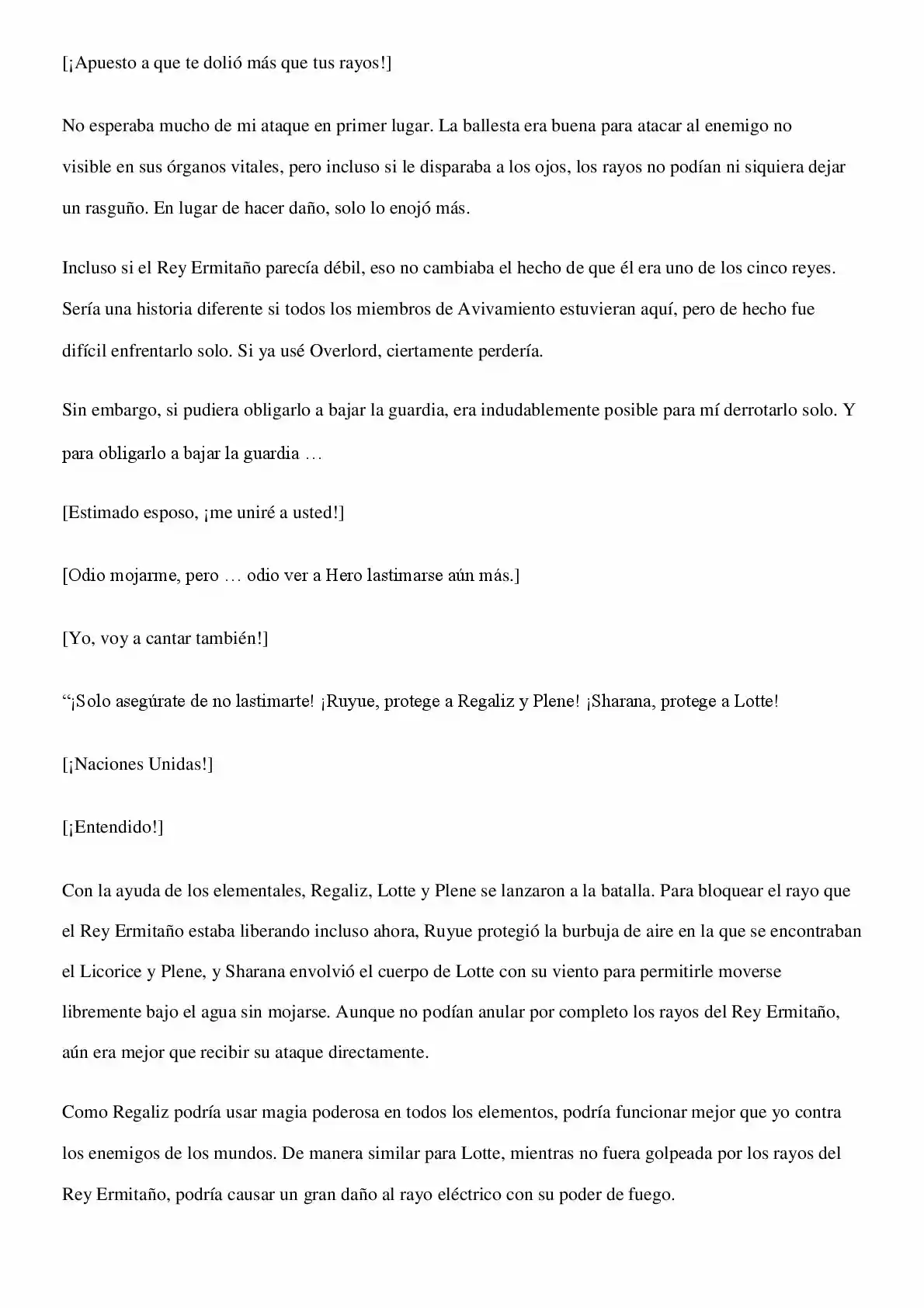 [¡Apuesto a que te dolió más que tus rayos!]

No esperaba mucho de mi ataque en primer lugar. La ballesta era buena para atacar al enemigo no visible en sus órganos vitales, pero incluso si le disparaba a los ojos, los rayos no podían ni siquiera dejar un rasguño. En lugar de hacer daño, solo lo enojó más.

Incluso si el Rey Ermitaño parecía débil, eso no cambiaba el hecho de que él era uno de los cinco reyes. Sería una historia diferente si todos los miembros de Avivamiento estuvieran aquí, pero de hecho fue difícil enfrentarlo solo. Si ya usé Overlord, ciertamente perdería.

Sin embargo, si pudiera obligarlo a bajar la guardia, era indudablemente posible para mí derrotarlo solo. Y para obligarlo a bajar la guardia …

[Estimado esposo, ¡me uniré a usted!]

[Odio mojarme, pero … odio ver a Hero lastimarse aún más.]

[Yo, voy a cantar también!]

“¡Solo asegúrate de no lastimarte! ¡Ruyue, protege a Regaliz y Plene! ¡Sharana, protege a Lotte!

[¡Naciones Unidas!]

[¡Entendido!]

Con la ayuda de los elementales, Regaliz, Lotte y Plene se lanzaron a la batalla. Para bloquear el rayo que el Rey Ermitaño estaba liberando incluso ahora, Ruyue protegió la burbuja de aire en la que se encontraban el Licorice y Plene, y Sharana envolvió el cuerpo de Lotte con su viento para permitirle moverse libremente bajo el agua sin mojarse. Aunque no podían anular por completo los rayos del Rey Ermitaño, aún era mejor que recibir su ataque directamente.

Como Regaliz podría usar magia poderosa en todos los elementos, podría funcionar mejor que yo contra los enemigos de los mundos. De manera similar para Lotte, mientras no fuera golpeada por los rayos del Rey Ermitaño, podría causar un gran daño al rayo eléctrico con su poder de fuego.